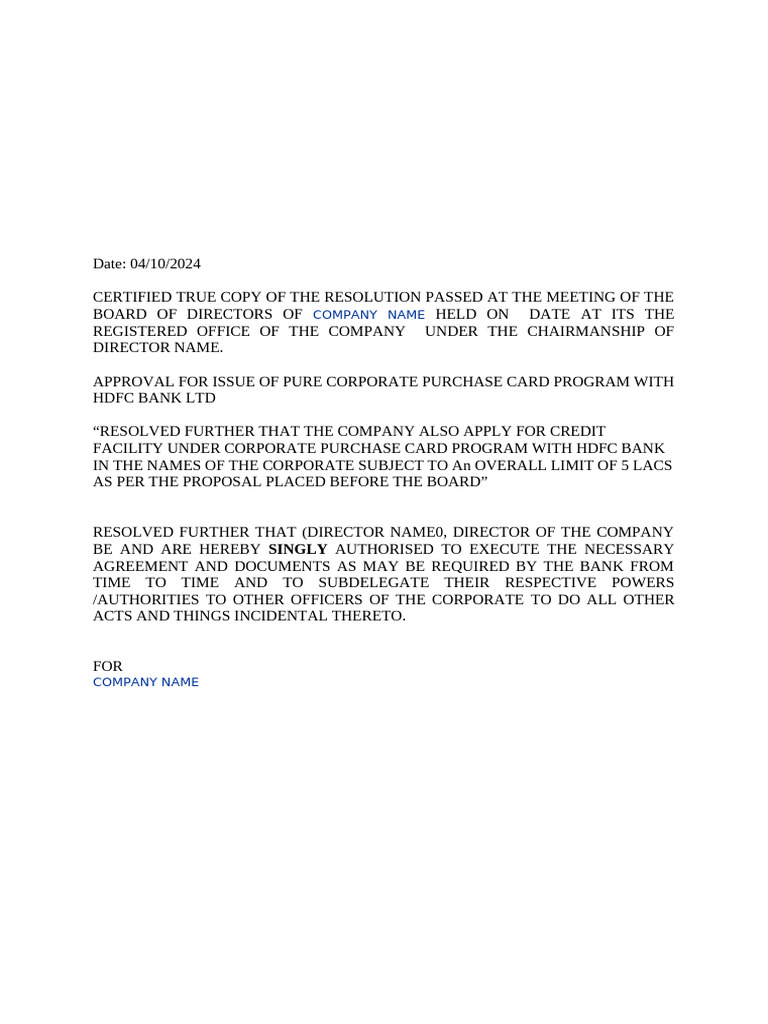 Date: 04/10/2024

CERTIFIED TRUE COPY OF THE RESOLUTION PASSED AT THE MEETING OF THE BOARD OF DIRECTORS OF COMPANY NAME HELD ON DATE AT ITS THE REGISTERED OFFICE OF THE COMPANY UNDER THE CHAIRMANSHIP OF DIRECTOR NAME.

APPROVAL FOR ISSUE OF PURE CORPORATE PURCHASE CARD PROGRAM WITH HDFC BANK LTD

“RESOLVED FURTHER THAT THE COMPANY ALSO APPLY FOR CREDIT FACILITY UNDER CORPORATE PURCHASE CARD PROGRAM WITH HDFC BANK IN THE NAMES OF THE CORPORATE SUBJECT TO An OVERALL LIMIT OF 5 LACS AS PER THE PROPOSAL PLACED BEFORE THE BOARD”

RESOLVED FURTHER THAT (DIRECTOR NAME0, DIRECTOR OF THE COMPANY BE AND ARE HEREBY SINGLY AUTHORISED TO EXECUTE THE NECESSARY AGREEMENT AND DOCUMENTS AS MAY BE REQUIRED BY THE BANK FROM TIME TO TIME AND TO SUBDELEGATE THEIR RESPECTIVE POWERS /AUTHORITIES TO OTHER OFFICERS OF THE CORPORATE TO DO ALL OTHER ACTS AND THINGS INCIDENTAL THERETO.

FOR
COMPANY NAME